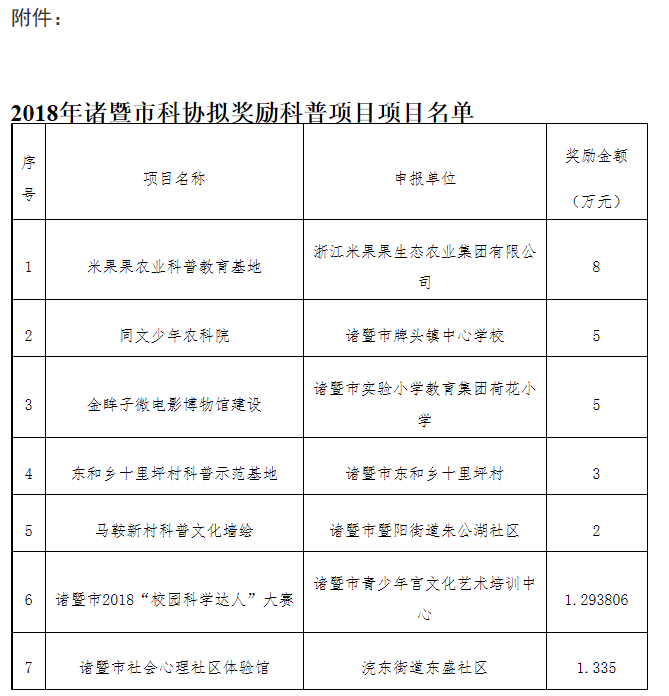 附件：

2018年诸暨市科协拟奖励科普项目项目名单

| 序号 | 项目名称 | 申报单位 | 奖励金额（万元） |
|---|---|---|---|
| 1 | 米果果农业科普教育基地 | 浙江米果果生态农业集团有限公司 | 8 |
| 2 | 同文少年农科院 | 诸暨市牌头镇中心学校 | 5 |
| 3 | 金眸子微电影博物馆建设 | 诸暨市实验小学教育集团荷花小学 | 5 |
| 4 | 东和乡十里坪村科普示范基地 | 诸暨市东和乡十里坪村 | 3 |
| 5 | 马鞍新村科普文化墙绘 | 诸暨市暨阳街道朱公湖社区 | 2 |
| 6 | 诸暨市2018“校园科学达人”大赛 | 诸暨市青少年宫文化艺术培训中心 | 1.293806 |
| 7 | 诸暨市社会心理社区体验馆 | 浣东街道东盛社区 | 1.335 |